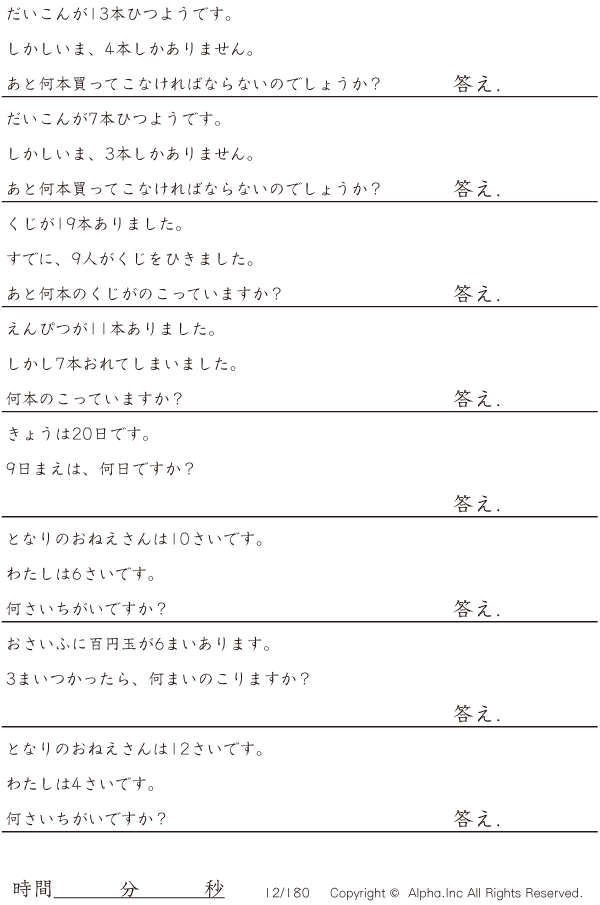 だいこんが13本ひつようです。

しかしいま、4本しかありません。

あと何本買ってこなければならないのでしょうか？ 答え.

だいこんが7本ひつようです。

しかしいま、3本しかありません。

あと何本買ってこなければならないのでしょうか？ 答え.

くじが19本ありました。

すでに、9人がくじをひきました。

あと何本のくじがのこっていますか？ 答え.

えんぴつが11本ありました。

しかし7本おれてしまいました。

何本のこっていますか？ 答え.

きょうは20日です。

9日まえは、何日ですか？

答え.

となりのおねえさんは10さいです。

わたしは6さいです。

何さいちがいですか？ 答え.

おさいふに百円玉が6まいあります。

3まいつかったら、何まいのこりますか？

答え.

となりのおねえさんは12さいです。

わたしは4さいです。

何さいちがいですか？ 答え.

時間____分____秒 12/180 Copyright © Alpha.Inc All Rights Reserved.